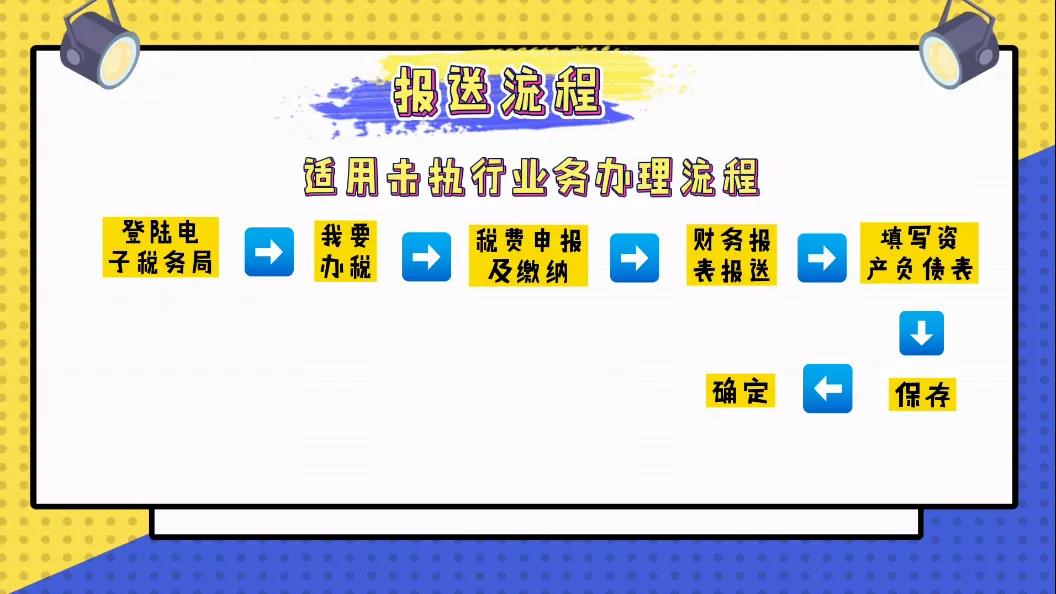 报送流程

适用未执行业务办理流程

登陆电子税务局

我要办税

税费申报及缴纳

财务报表报送

填写资产负债表

保存

确定